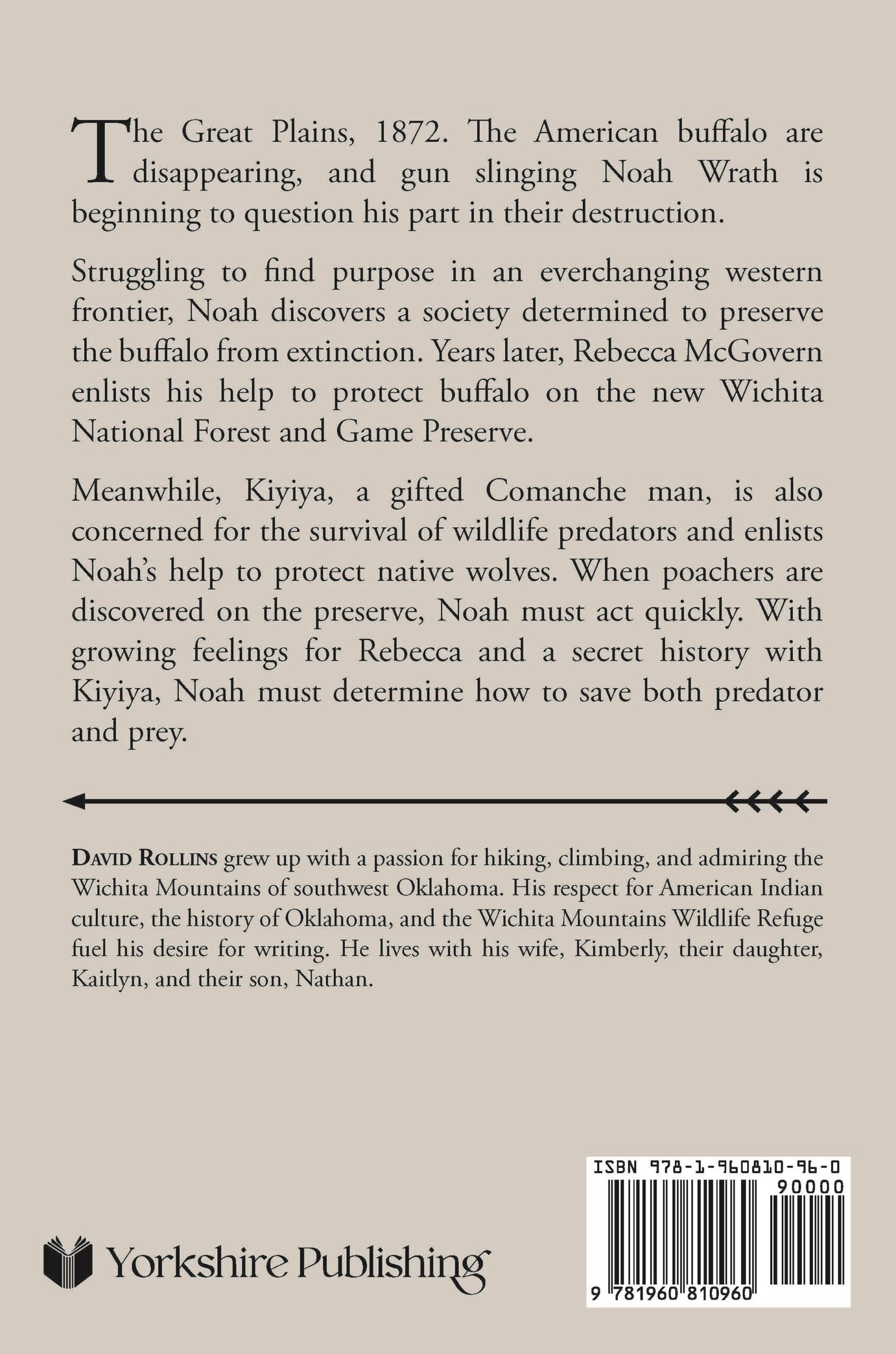 The Great Plains, 1872. The American buffalo are disappearing, and gun slinging Noah Wrath is beginning to question his part in their destruction.

Struggling to find purpose in an everchanging western frontier, Noah discovers a society determined to preserve the buffalo from extinction. Years later, Rebecca McGovern enlists his help to protect buffalo on the new Wichita National Forest and Game Preserve.

Meanwhile, Kiyiya, a gifted Comanche man, is also concerned for the survival of wildlife predators and enlists Noah's help to protect native wolves. When poachers are discovered on the preserve, Noah must act quickly. With growing feelings for Rebecca and a secret history with Kiyiya, Noah must determine how to save both predator and prey.

DAVID ROLLINS grew up with a passion for hiking, climbing, and admiring the Wichita Mountains of southwest Oklahoma. His respect for American Indian culture, the history of Oklahoma, and the Wichita Mountains Wildlife Refuge fuel his desire for writing. He lives with his wife, Kimberly, their daughter, Kaitlyn, and their son, Nathan.

Yorkshire Publishing

ISBN 978-1-960810-96-0
90000
9 781960 810960